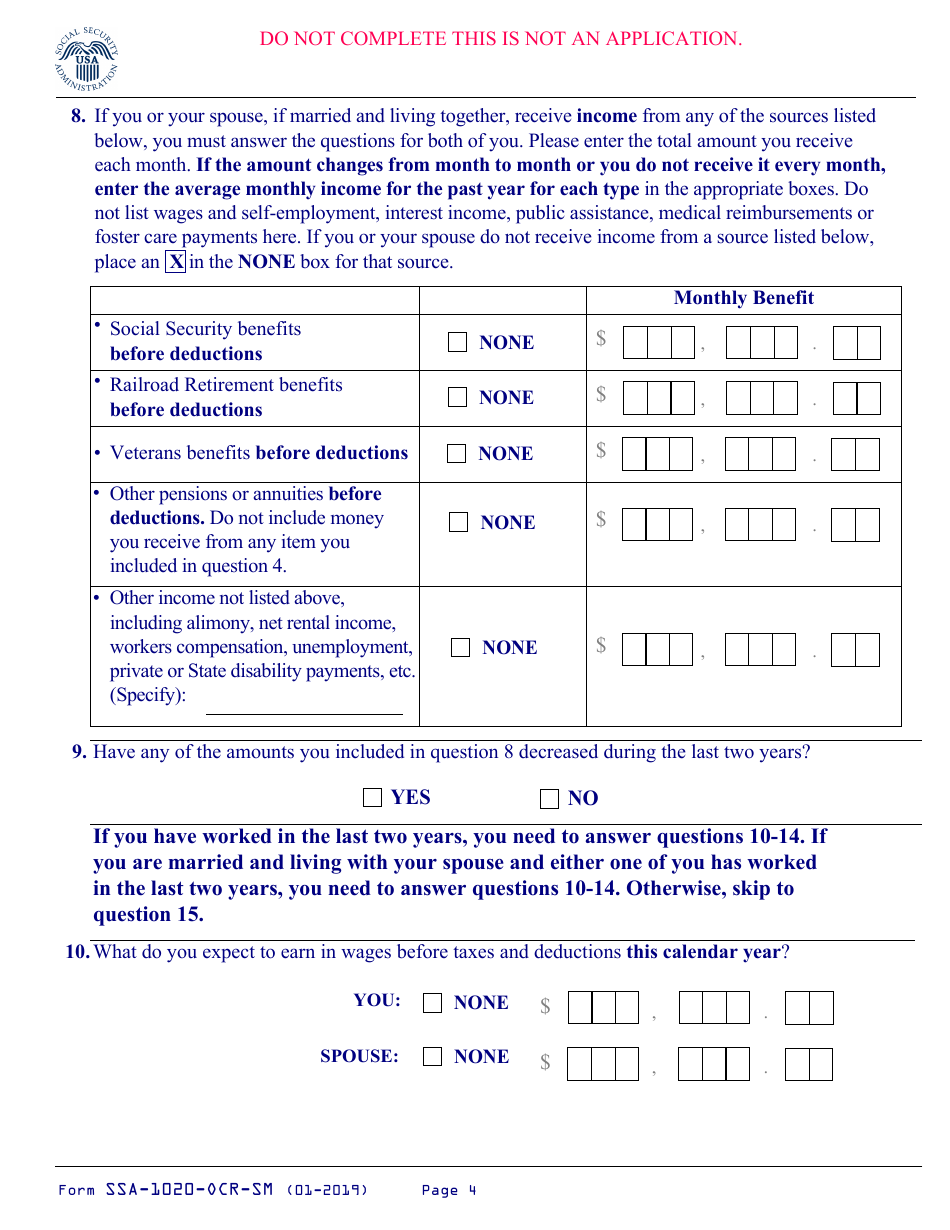 SOCIAL SECURITY ADMINISTRATION USA

DO NOT COMPLETE THIS IS NOT AN APPLICATION.

8. If you or your spouse, if married and living together, receive income from any of the sources listed below, you must answer the questions for both of you. Please enter the total amount you receive each month. If the amount changes from month to month or you do not receive it every month, enter the average monthly income for the past year for each type in the appropriate boxes. Do not list wages and self-employment, interest income, public assistance, medical reimbursements or foster care payments here. If you or your spouse do not receive income from a source listed below, place an X in the NONE box for that source.

| | | Monthly Benefit |
|---|---|---|
| • Social Security benefits before deductions | NONE | $ , . |
| • Railroad Retirement benefits before deductions | NONE | $ , . |
| • Veterans benefits before deductions | NONE | $ , . |
| • Other pensions or annuities before deductions. Do not include money you receive from any item you included in question 4. | NONE | $ , . |
| • Other income not listed above, including alimony, net rental income, workers compensation, unemployment, private or State disability payments, etc. (Specify): | NONE | $ , . |

9. Have any of the amounts you included in question 8 decreased during the last two years?

YES NO

If you have worked in the last two years, you need to answer questions 10-14. If you are married and living with your spouse and either one of you has worked in the last two years, you need to answer questions 10-14. Otherwise, skip to question 15.

10. What do you expect to earn in wages before taxes and deductions this calendar year?

YOU: NONE $ , .

SPOUSE: NONE $ , .

Form SSA-1020-OCR-SM (01-2019) Page 4